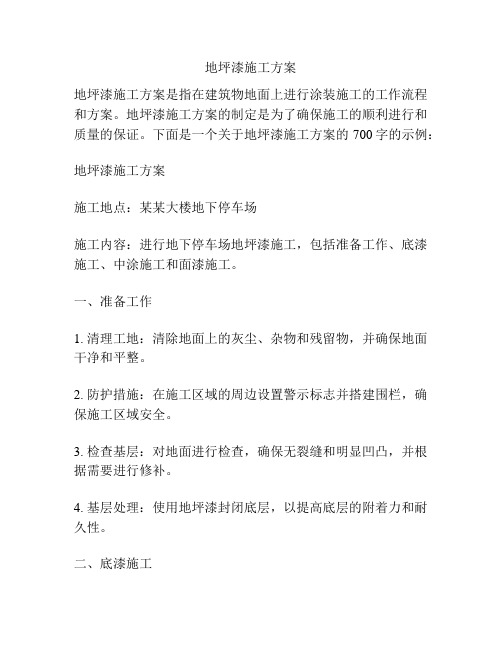 地坪漆施工方案

地坪漆施工方案是指在建筑物地面上进行涂装施工的工作流程和方案。地坪漆施工方案的制定是为了确保施工的顺利进行和质量的保证。下面是一个关于地坪漆施工方案的 700 字的示例：

地坪漆施工方案

施工地点：某某大楼地下停车场

施工内容：进行地下停车场地坪漆施工，包括准备工作、底漆施工、中涂施工和面漆施工。

一、准备工作

1. 清理工地：清除地面上的灰尘、杂物和残留物，并确保地面干净和平整。

2. 防护措施：在施工区域的周边设置警示标志并搭建围栏，确保施工区域安全。

3. 检查基层：对地面进行检查，确保无裂缝和明显凹凸，并根据需要进行修补。

4. 基层处理：使用地坪漆封闭底层，以提高底层的附着力和耐久性。

二、底漆施工